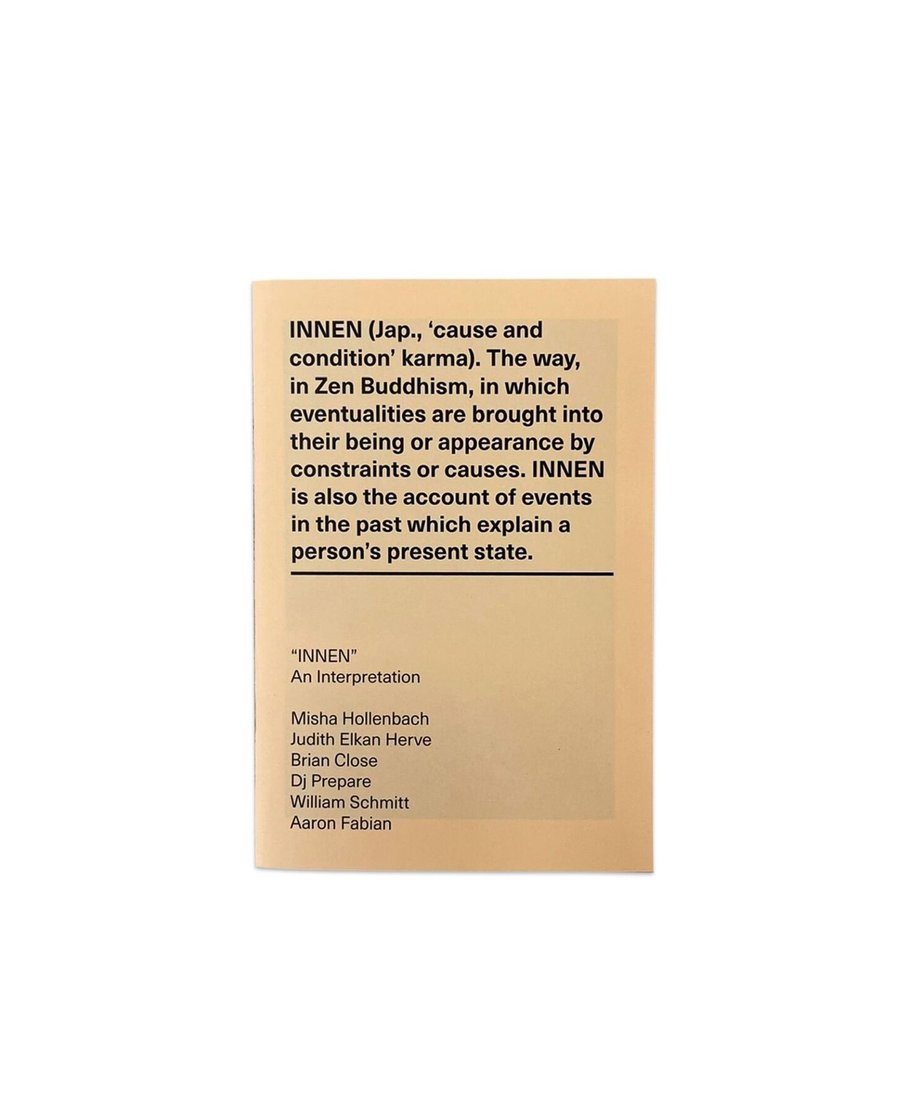 INNEN (Jap., 'cause and condition' karma). The way, in Zen Buddhism, in which eventualities are brought into their being or appearance by constraints or causes. INNEN is also the account of events in the past which explain a person's present state.

"INNEN"
An Interpretation

Misha Hollenbach
Judith Elkan Herve
Brian Close
Dj Prepare
William Schmitt
Aaron Fabian